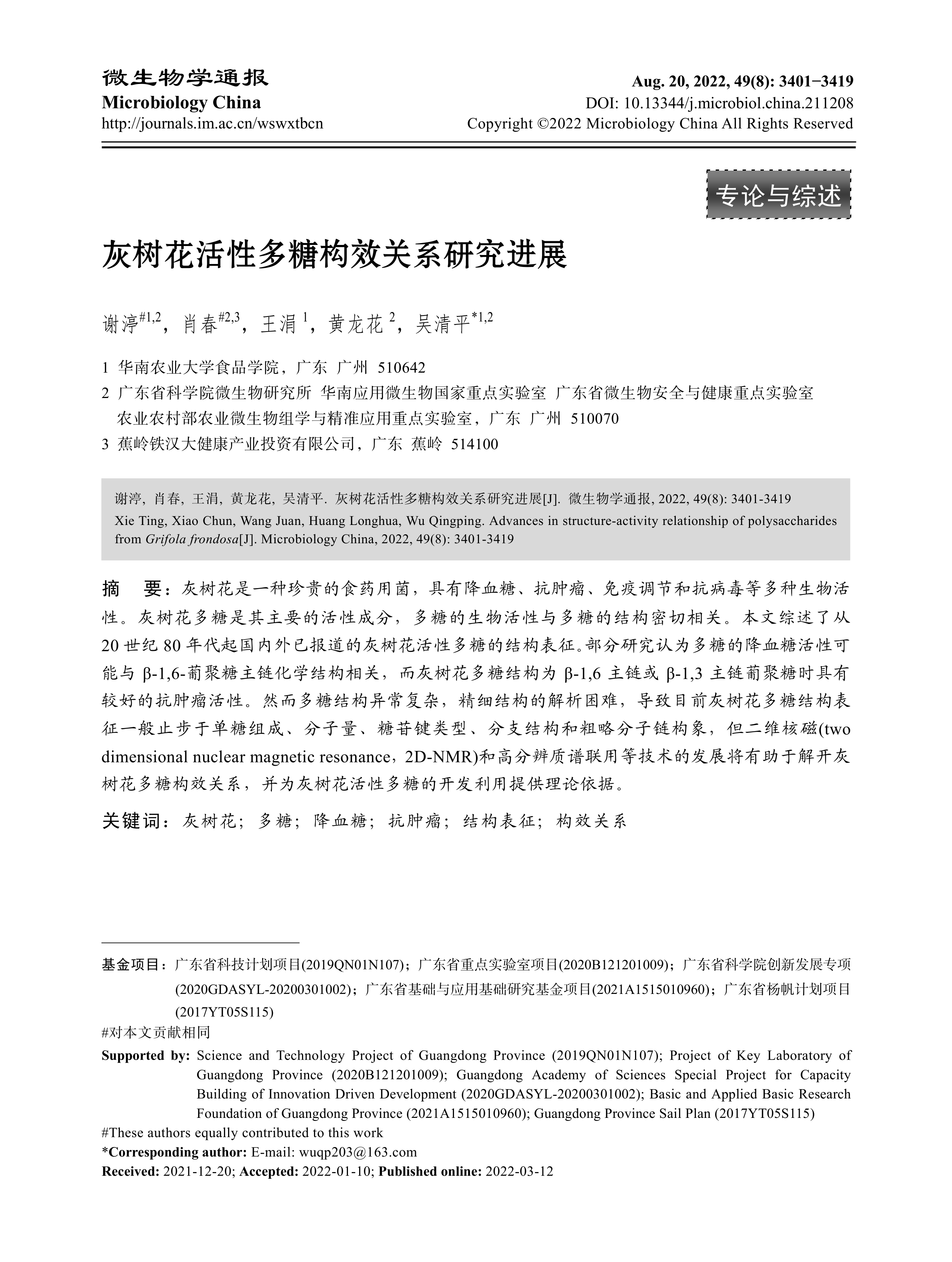 微生物学通报
Microbiology China
http://journals.im.ac.cn/wswxtbcn

Aug. 20, 2022, 49(8): 3401−3419
DOI: 10.13344/j.microbiol.china.211208
Copyright ©2022 Microbiology China All Rights Reserved

专论与综述

灰树花活性多糖构效关系研究进展

谢渟$^{\#1,2}$，肖春$^{\#2,3}$，王涓$^{1}$，黄龙花$^{2}$，吴清平$^{*1,2}$

1 华南农业大学食品学院，广东 广州 510642
2 广东省科学院微生物研究所 华南应用微生物国家重点实验室 广东省微生物安全与健康重点实验室 农业农村部农业微生物组学与精准应用重点实验室，广东 广州 510070
3 蕉岭铁汉大健康产业投资有限公司，广东 蕉岭 514100

谢渟, 肖春, 王涓, 黄龙花, 吴清平. 灰树花活性多糖构效关系研究进展[J]. 微生物学通报, 2022, 49(8): 3401-3419
Xie Ting, Xiao Chun, Wang Juan, Huang Longhua, Wu Qingping. Advances in structure-activity relationship of polysaccharides from Grifola frondosa[J]. Microbiology China, 2022, 49(8): 3401-3419

摘 要：灰树花是一种珍贵的食药用菌，具有降血糖、抗肿瘤、免疫调节和抗病毒等多种生物活性。灰树花多糖是其主要的活性成分，多糖的生物活性与多糖的结构密切相关。本文综述了从20世纪80年代起国内外已报道的灰树花活性多糖的结构表征。部分研究认为多糖的降血糖活性可能与β-1,6-葡聚糖主链化学结构相关，而灰树花多糖结构为β-1,6主链或β-1,3主链葡聚糖时具有较好的抗肿瘤活性。然而多糖结构异常复杂，精细结构的解析困难，导致目前灰树花多糖结构表征一般止步于单糖组成、分子量、糖苷键类型、分支结构和粗略分子链构象，但二维核磁(two dimensional nuclear magnetic resonance，2D-NMR)和高分辨质谱联用等技术的发展将有助于解开灰树花多糖构效关系，并为灰树花活性多糖的开发利用提供理论依据。

关键词：灰树花；多糖；降血糖；抗肿瘤；结构表征；构效关系

基金项目：广东省科技计划项目(2019QN01N107)；广东省重点实验室项目(2020B121201009)；广东省科学院创新发展专项(2020GDASYL-20200301002)；广东省基础与应用基础研究基金项目(2021A1515010960)；广东省杨帆计划项目(2017YT05S115)
#对本文贡献相同
Supported by: Science and Technology Project of Guangdong Province (2019QN01N107); Project of Key Laboratory of Guangdong Province (2020B121201009); Guangdong Academy of Sciences Special Project for Capacity Building of Innovation Driven Development (2020GDASYL-20200301002); Basic and Applied Basic Research Foundation of Guangdong Province (2021A1515010960); Guangdong Province Sail Plan (2017YT05S115)
#These authors equally contributed to this work
*Corresponding author: E-mail: wuqp203@163.com
Received: 2021-12-20; Accepted: 2022-01-10; Published online: 2022-03-12